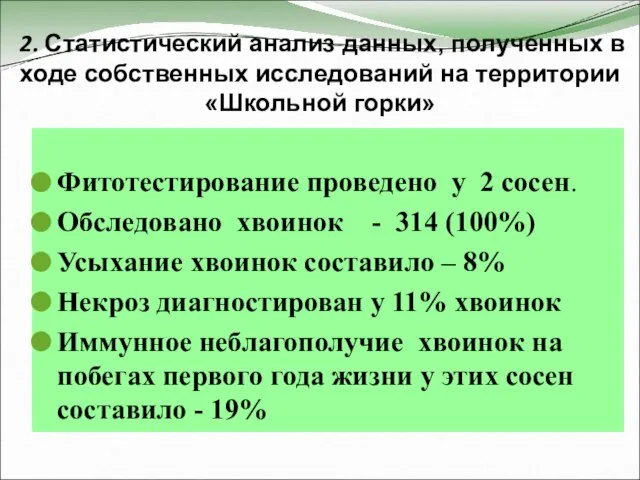 2. Статистический анализ данных, полученных в ходе собственных исследований на территории «Школьной горки»

Фитотестирование проведено у 2 сосен.
Обследовано хвоинок - 314 (100%)
Усыхание хвоинок составило – 8%
Некроз диагностирован у 11% хвоинок
Иммунное неблагополучие хвоинок на побегах первого года жизни у этих сосен составило - 19%